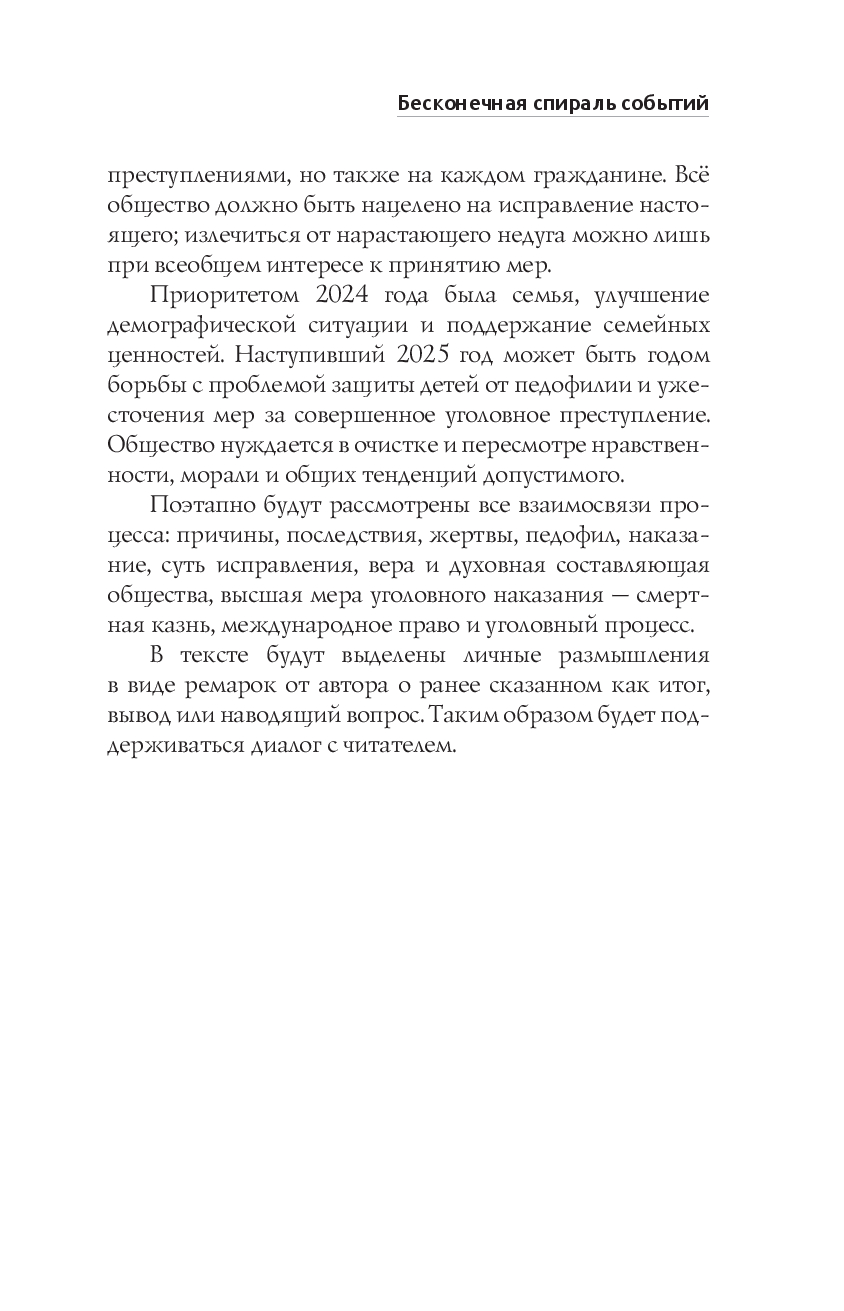 Бесконечная спираль событий

преступлениями, но также на каждом гражданине. Всё общество должно быть нацелено на исправление настоящего; излечиться от нарастающего недуга можно лишь при всеобщем интересе к принятию мер.

Приоритетом 2024 года была семья, улучшение демографической ситуации и поддержание семейных ценностей. Наступивший 2025 год может быть годом борьбы с проблемой защиты детей от педофилии и ужесточения мер за совершенное уголовное преступление. Общество нуждается в очистке и пересмотре нравственности, морали и общих тенденций допустимого.

Поэтапно будут рассмотрены все взаимосвязи процесса: причины, последствия, жертвы, педофил, наказание, суть исправления, вера и духовная составляющая общества, высшая мера уголовного наказания — смертная казнь, международное право и уголовный процесс.

В тексте будут выделены личные размышления в виде ремарок от автора о ранее сказанном как итог, вывод или наводящий вопрос. Таким образом будет поддерживаться диалог с читателем.